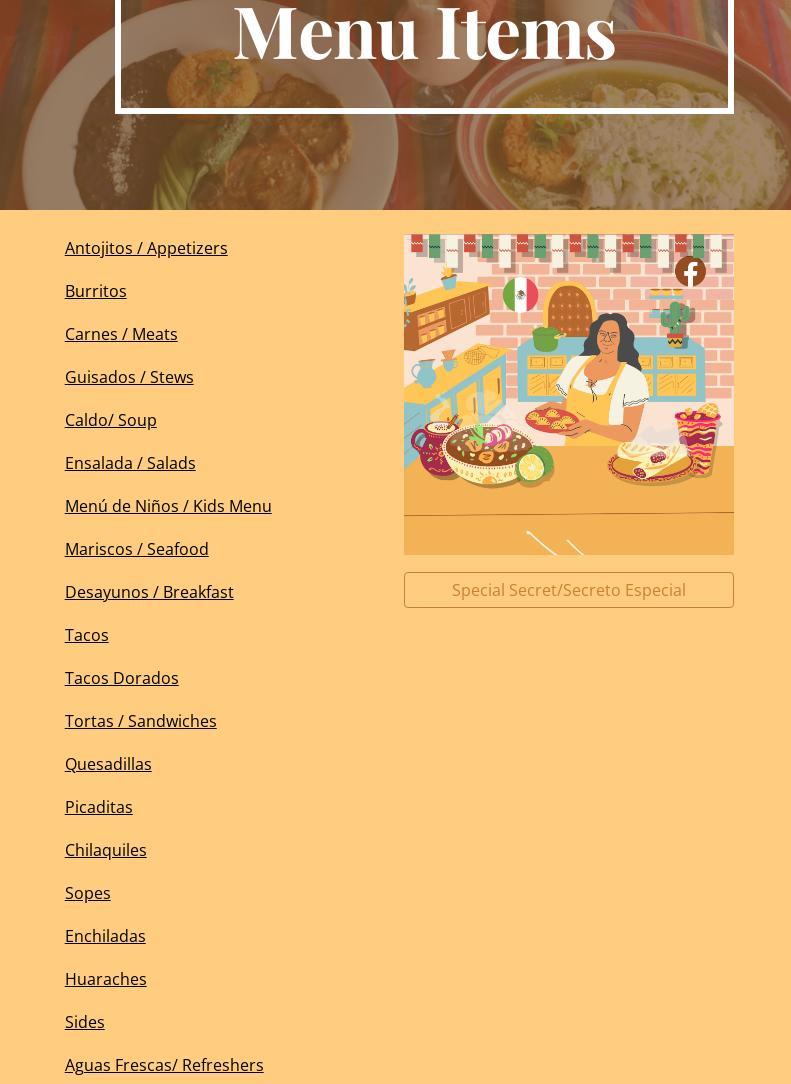 Menu Items

Antojitos / Appetizers

Burritos

Carnes / Meats

Guisados / Stews

Caldo/ Soup

Ensalada / Salads

Menú de Niños / Kids Menu

Mariscos / Seafood

Desayunos / Breakfast

Tacos

Tacos Dorados

Tortas / Sandwiches

Quesadillas

Picaditas

Chilaquiles

Sopes

Enchiladas

Huaraches

Sides

Aguas Frescas/ Refreshers

Special Secret/Secreto Especial